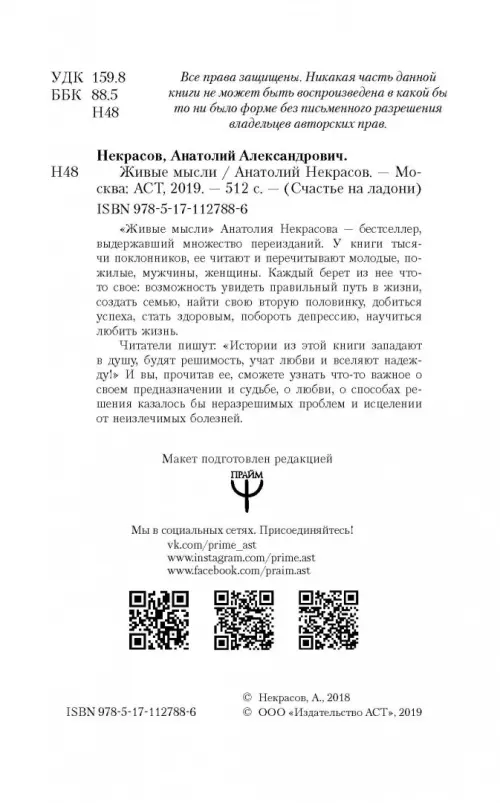 УДК 159.8
ББК 88.5
Н48

Все права защищены. Никакая часть данной книги не может быть воспроизведена в какой бы то ни было форме без письменного разрешения владельцев авторских прав.

Некрасов, Анатолий Александрович.
Н48 Живые мысли / Анатолий Некрасов. — Москва: АСТ, 2019. — 512 с. — (Счастье на ладони)
ISBN 978-5-17-112788-6

«Живые мысли» Анатолия Некрасова — бестселлер, выдержавший множество переизданий. У книги тысячи поклонников, ее читают и перечитывают молодые, пожилые, мужчины, женщины. Каждый берет из нее что-то свое: возможность увидеть правильный путь в жизни, создать семью, найти свою вторую половинку, добиться успеха, стать здоровым, побороть депрессию, научиться любить жизнь.

Читатели пишут: «Истории из этой книги западают в душу, будят решимость, учат любви и вселяют надежду!» И вы, прочитав ее, сможете узнать что-то важное о своем предназначении и судьбе, о любви, о способах решения казалось бы неразрешимых проблем и исцелении от неизлечимых болезней.

Макет подготовлен редакцией
ПРАЙМ

Мы в социальных сетях. Присоединяйтесь!
vk.com/prime_ast
www.instagram.com/prime.ast
www.facebook.com/praim.ast

ISBN 978-5-17-112788-6

© Некрасов, А., 2018
© ООО «Издательство АСТ», 2019